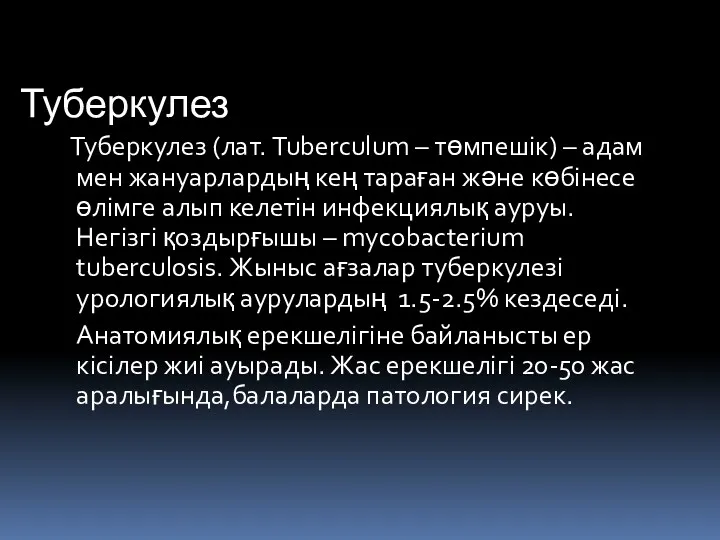 Туберкулез

Туберкулез (лат. Tuberculum – төмпешік) – адам мен жануарлардың кең тараған және көбінесе өлімге алып келетін инфекциялық ауруы. Негізгі қоздырғышы – mycobacterium tuberculosis. Жыныс ағзалар туберкулезі урологиялық аурулардың 1.5-2.5% кездеседі.

Анатомиялық ерекшелігіне байланысты ер кісілер жиі ауырады. Жас ерекшелігі 20-50 жас аралығында,балаларда патология сирек.